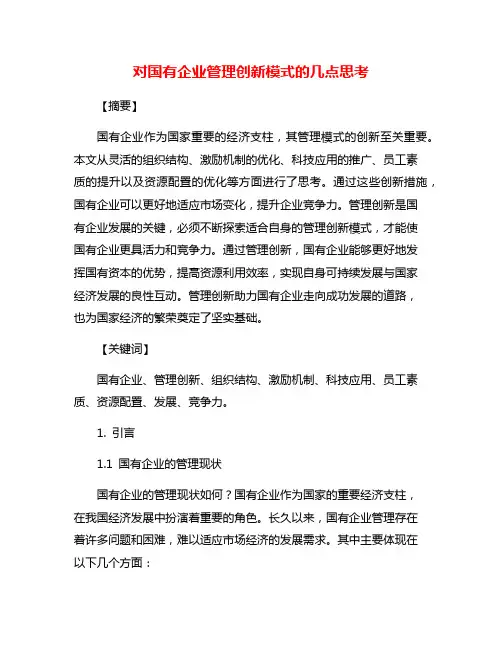 对国有企业管理创新模式的几点思考

【摘要】

国有企业作为国家重要的经济支柱，其管理模式的创新至关重要。本文从灵活的组织结构、激励机制的优化、科技应用的推广、员工素质的提升以及资源配置的优化等方面进行了思考。通过这些创新措施，国有企业可以更好地适应市场变化，提升企业竞争力。管理创新是国有企业发展的关键，必须不断探索适合自身的管理创新模式，才能使国有企业更具活力和竞争力。通过管理创新，国有企业能够更好地发挥国有资本的优势，提高资源利用效率，实现自身可持续发展与国家经济发展的良性互动。管理创新助力国有企业走向成功发展的道路，也为国家经济的繁荣奠定了坚实基础。

【关键词】

国有企业、管理创新、组织结构、激励机制、科技应用、员工素质、资源配置、发展、竞争力。

1. 引言

1.1 国有企业的管理现状

国有企业的管理现状如何？国有企业作为国家的重要经济支柱，在我国经济发展中扮演着重要的角色。长久以来，国有企业管理存在着许多问题和困难，难以适应市场经济的发展需求。其中主要体现在以下几个方面：